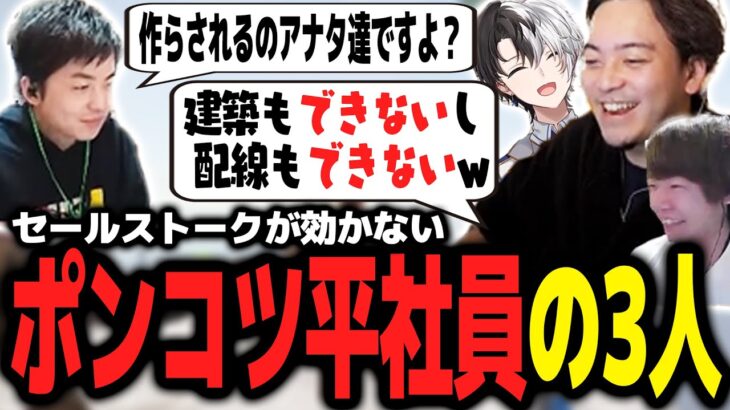 作らされるのアナタ達ですよ？

建築もできないし
配線もできないw

セールストークが効かない

ポンコツ平社員の3人